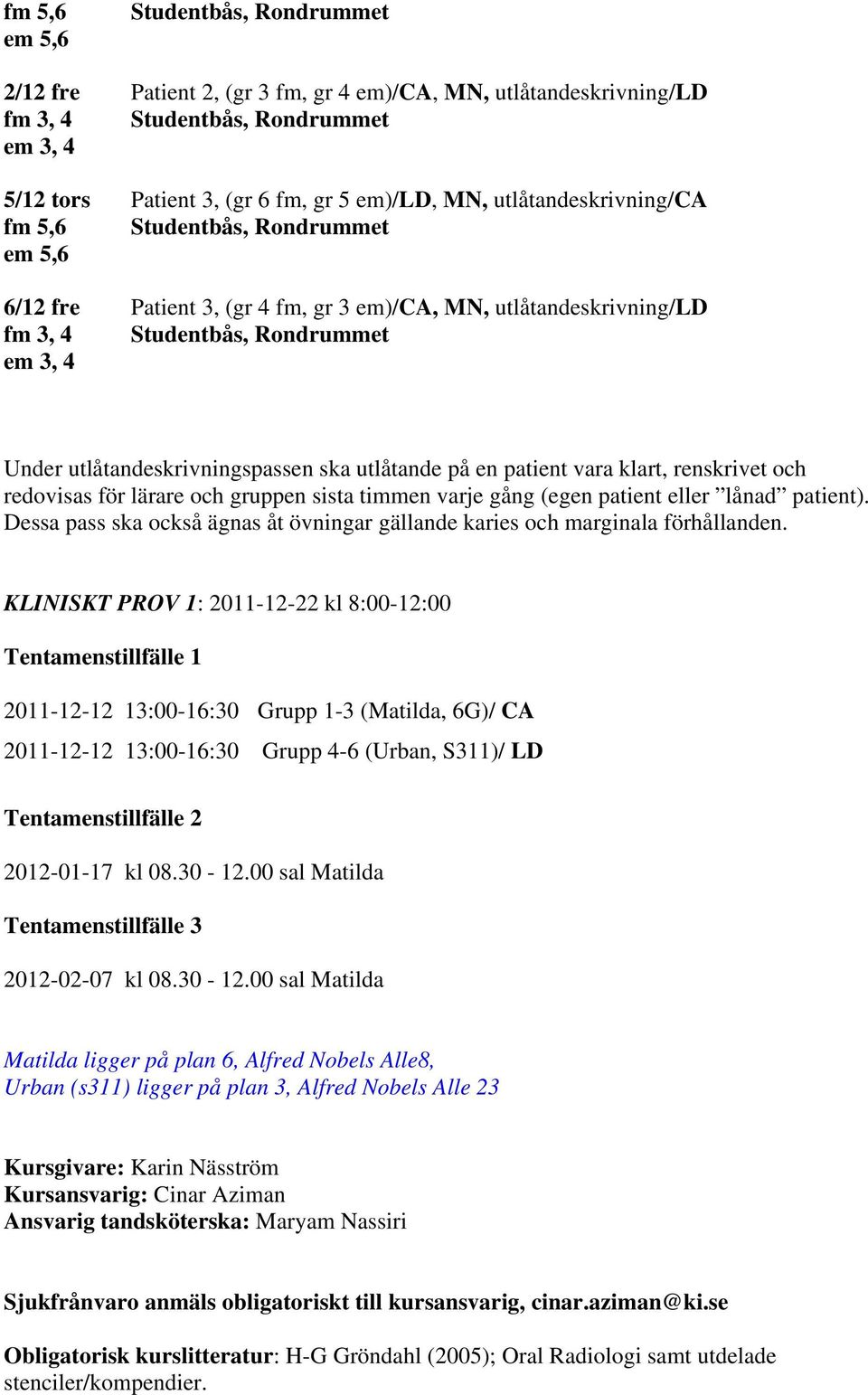 fm 5,6 Studentbås, Rondrummet
em 5,6

2/12 fre Patient 2, (gr 3 fm, gr 4 em)/CA, MN, utlåtandeskrivning/LD
fm 3, 4 Studentbås, Rondrummet
em 3, 4

5/12 tors Patient 3, (gr 6 fm, gr 5 em)/LD, MN, utlåtandeskrivning/CA
fm 5,6 Studentbås, Rondrummet
em 5,6

6/12 fre Patient 3, (gr 4 fm, gr 3 em)/CA, MN, utlåtandeskrivning/LD
fm 3, 4 Studentbås, Rondrummet
em 3, 4

Under utlåtandeskrivningspassen ska utlåtande på en patient vara klart, renskrivet och redovisas för lärare och gruppen sista timmen varje gång (egen patient eller ”lånad” patient). Dessa pass ska också ägnas åt övningar gällande karies och marginala förhållanden.

KLINISKT PROV 1: 2011-12-22 kl 8:00-12:00

Tentamenstillfälle 1

2011-12-12 13:00-16:30 Grupp 1-3 (Matilda, 6G)/ CA

2011-12-12 13:00-16:30 Grupp 4-6 (Urban, S311)/ LD

Tentamenstillfälle 2

2012-01-17 kl 08.30 - 12.00 sal Matilda

Tentamenstillfälle 3

2012-02-07 kl 08.30 - 12.00 sal Matilda

Matilda ligger på plan 6, Alfred Nobels Alle8,
Urban (s311) ligger på plan 3, Alfred Nobels Alle 23

Kursgivare: Karin Näsström
Kursansvarig: Cinar Aziman
Ansvarig tandsköterska: Maryam Nassiri

Sjukfrånvaro anmäls obligatoriskt till kursansvarig, cinar.aziman@ki.se

Obligatorisk kurslitteratur: H-G Gröndahl (2005); Oral Radiologi samt utdelade stenciler/kompendier.